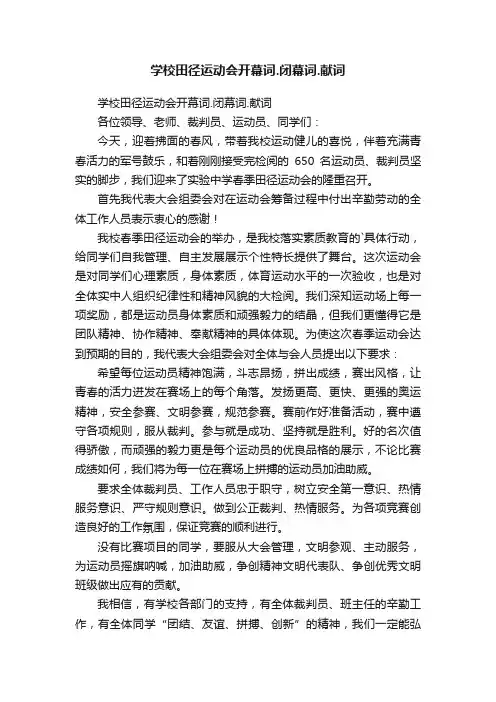 学校田径运动会开幕词.闭幕词.献词

学校田径运动会开幕词.闭幕词.献词

各位领导、老师、裁判员、运动员、同学们：

今天，迎着拂面的春风，带着我校运动健儿的喜悦，伴着充满青春活力的军号鼓乐，和着刚刚接受完检阅的 650 名运动员、裁判员坚实的脚步，我们迎来了实验中学春季田径运动会的隆重召开。

首先我代表大会组委会对在运动会筹备过程中付出辛勤劳动的全体工作人员表示衷心的感谢！

我校春季田径运动会的举办，是我校落实素质教育的`具体行动，给同学们自我管理、自主发展展示个性特长提供了舞台。这次运动会是对同学们心理素质，身体素质，体育运动水平的一次验收，也是对全体实中人组织纪律性和精神风貌的大检阅。我们深知运动场上每一项奖励，都是运动员身体素质和顽强毅力的结晶，但我们更懂得它是团队精神、协作精神、奉献精神的具体体现。为使这次春季运动会达到预期的目的，我代表大会组委会对全体与会人员提出以下要求：

希望每位运动员精神饱满，斗志昂扬，拼出成绩，赛出风格，让青春的活力迸发在赛场上的每个角落。发扬更高、更快、更强的奥运精神，安全参赛、文明参赛，规范参赛。赛前作好准备活动，赛中遵守各项规则，服从裁判。参与就是成功、坚持就是胜利。好的名次值得骄傲，而顽强的毅力更是每个运动员的优良品格的展示，不论比赛成绩如何，我们将为每一位在赛场上拼搏的运动员加油助威。

要求全体裁判员、工作人员忠于职守，树立安全第一意识、热情服务意识、严守规则意识。做到公正裁判、热情服务。为各项竞赛创造良好的工作氛围，保证竞赛的顺利进行。

没有比赛项目的同学，要服从大会管理，文明参观、主动服务，为运动员摇旗呐喊，加油助威，争创精神文明代表队、争创优秀文明班级做出应有的贡献。

我相信，有学校各部门的支持，有全体裁判员、班主任的辛勤工作，有全体同学“团结、友谊、拼搏、创新”的精神，我们一定能弘